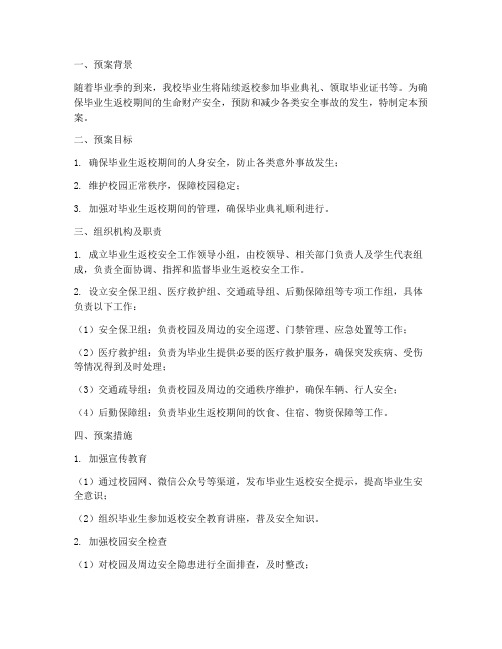 一、预案背景

随着毕业季的到来，我校毕业生将陆续返校参加毕业典礼、领取毕业证书等。为确保毕业生返校期间的生命财产安全，预防和减少各类安全事故的发生，特制定本预案。

二、预案目标

1. 确保毕业生返校期间的人身安全，防止各类意外事故发生；

2. 维护校园正常秩序，保障校园稳定；

3. 加强对毕业生返校期间的管理，确保毕业典礼顺利进行。

三、组织机构及职责

1. 成立毕业生返校安全工作领导小组，由校领导、相关部门负责人及学生代表组成，负责全面协调、指挥和监督毕业生返校安全工作。

2. 设立安全保卫组、医疗救护组、交通疏导组、后勤保障组等专项工作组，具体负责以下工作：

（1）安全保卫组：负责校园及周边的安全巡逻、门禁管理、应急处置等工作；

（2）医疗救护组：负责为毕业生提供必要的医疗救护服务，确保突发疾病、受伤等情况得到及时处理；

（3）交通疏导组：负责校园及周边的交通秩序维护，确保车辆、行人安全；

（4）后勤保障组：负责毕业生返校期间的饮食、住宿、物资保障等工作。

四、预案措施

1. 加强宣传教育

（1）通过校园网、微信公众号等渠道，发布毕业生返校安全提示，提高毕业生安全意识；

（2）组织毕业生参加返校安全教育讲座，普及安全知识。

2. 加强校园安全检查

（1）对校园及周边安全隐患进行全面排查，及时整改；